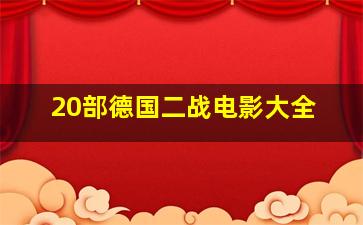 20部德国二战电影大全